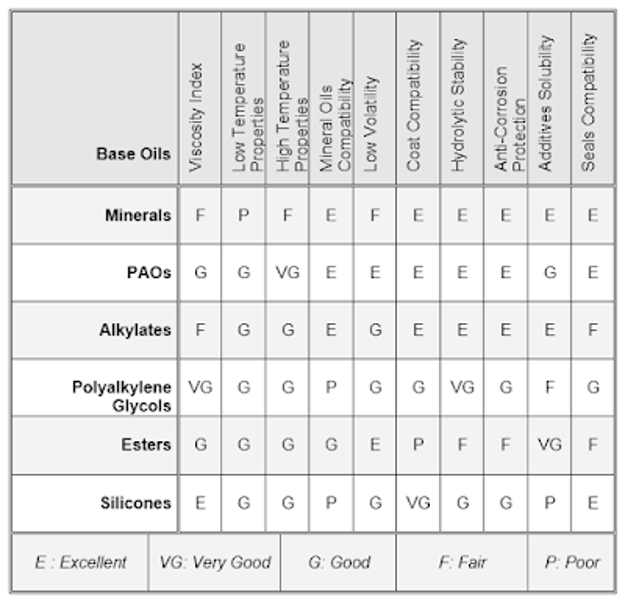 | Base Oils | Viscosity Index | Low Temperature Properties | High Temperature Properties | Mineral Oils Compatibility | Low Volatility | Coat Compatibility | Hydrolytic Stability | Anti-Corrosion Protection | Additives Solubility | Seals Compatibility |
|---|---|---|---|---|---|---|---|---|---|---|
| Minerals | F | P | F | E | F | E | E | E | E | E |
| PAOs | G | G | VG | E | E | E | E | E | G | E |
| Alkylates | F | G | G | E | G | E | E | E | E | F |
| Polyalkylene Glycols | VG | G | G | P | G | G | VG | G | F | G |
| Esters | G | G | G | G | E | P | F | F | VG | F |
| Silicones | E | G | G | P | G | VG | G | G | P | E |

| E : Excellent | VG: Very Good | G: Good | F: Fair | P: Poor |
|---|---|---|---|---|